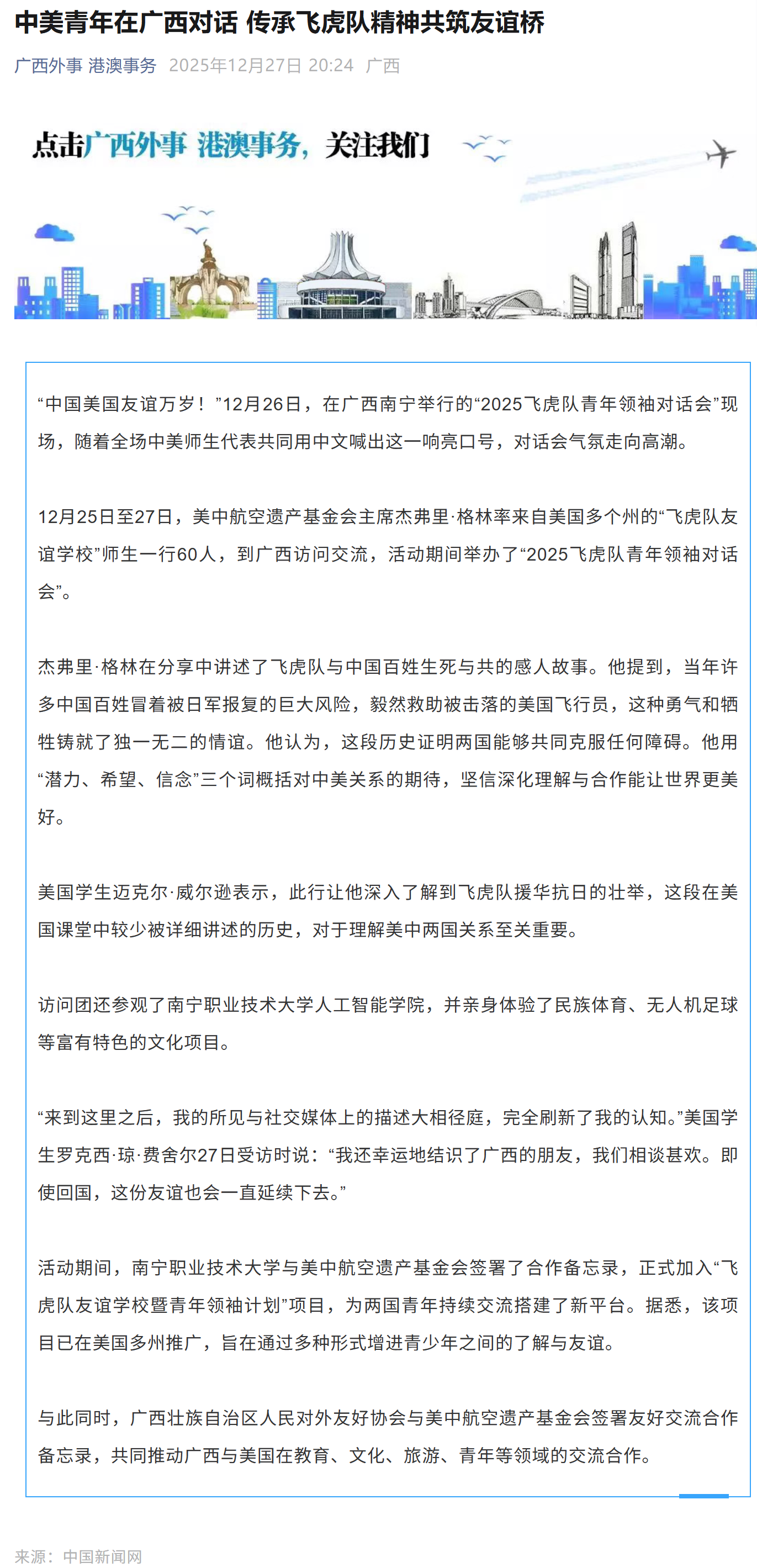 中美青年在广西对话 传承飞虎队精神共筑友谊桥

广西外事 港澳事务 2025年12月27日 20:24 广西

点击广西外事 港澳事务，关注我们

“中国美国友谊万岁！”12月26日，在广西南宁举行的“2025飞虎队青年领袖对话会”现场，随着全场中美师生代表共同用中文喊出这一响亮口号，对话会气氛走向高潮。

12月25日至27日，美中航空遗产基金会主席杰弗里·格林率来自美国多个州的“飞虎队友谊学校”师生一行60人，到广西访问交流，活动期间举办了“2025飞虎队青年领袖对话会”。

杰弗里·格林在分享中讲述了飞虎队与中国百姓生死与共的感人故事。他提到，当年许多中国百姓冒着被日军报复的巨大风险，毅然救助被击落的美国飞行员，这种勇气和牺牲铸就了独一无二的情谊。他认为，这段历史证明两国能够共同克服任何障碍。他用“潜力、希望、信念”三个词概括对中美关系的期待，坚信深化理解与合作能让世界更美好。

美国学生迈克尔·威尔逊表示，此行让他深入了解到飞虎队援华抗日的壮举，这段在美国课堂中较少被详细讲述的历史，对于理解美中两国关系至关重要。

访问团还参观了南宁职业技术大学人工智能学院，并亲身体验了民族体育、无人机足球等富有特色的文化项目。

“来到这里之后，我的所见与社交媒体上的描述大相径庭，完全刷新了我的认知。”美国学生罗克西·琼·费舍尔27日受访时说：“我还幸运地结识了广西的朋友，我们相谈甚欢。即使回国，这份友谊也会一直延续下去。”

活动期间，南宁职业技术大学与美中航空遗产基金会签署了合作备忘录，正式加入“飞虎队友谊学校暨青年领袖计划”项目，为两国青年持续交流搭建了新平台。据悉，该项目已在美国多州推广，旨在通过多种形式增进青少年之间的了解与友谊。

与此同时，广西壮族自治区人民对外友好协会与美中航空遗产基金会签署友好交流合作备忘录，共同推动广西与美国在教育、文化、旅游、青年等领域的交流合作。

来源：中国新闻网